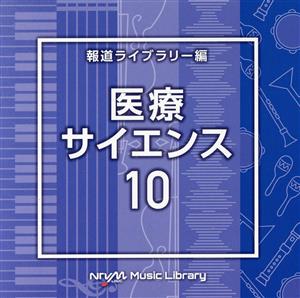 報道ライブラリー編

医療
サイエンス
10

NTVM Music Library